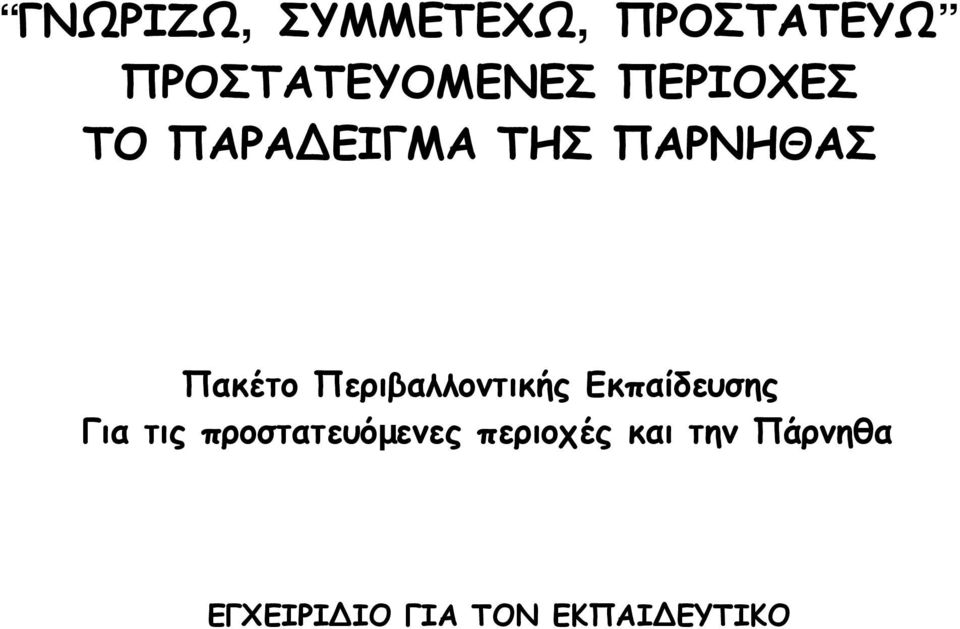 “ΓΝΩΡΙΖΩ, ΣΥΜΜΕΤΕΧΩ, ΠΡΟΣΤΑΤΕΥΩ”
ΠΡΟΣΤΑΤΕΥΟΜΕΝΕΣ ΠΕΡΙΟΧΕΣ
ΤΟ ΠΑΡΑΔΕΙΓΜΑ ΤΗΣ ΠΑΡΝΗΘΑΣ

Πακέτο Περιβαλλοντικής Εκπαίδευσης
Για τις προστατευόμενες περιοχές και την Πάρνηθα

ΕΓΧΕΙΡΙΔΙΟ ΓΙΑ ΤΟΝ ΕΚΠΑΙΔΕΥΤΙΚΟ